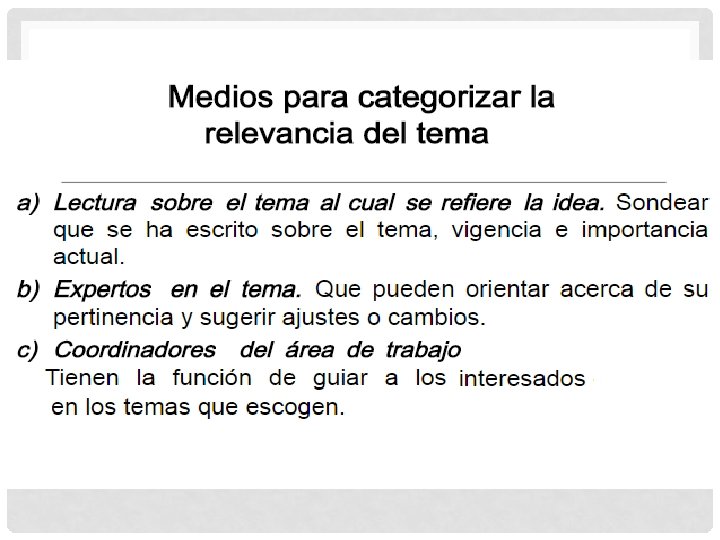 Medios para categorizar la relevancia del tema

a) Lectura sobre el tema al cual se refiere la idea. Sondear que se ha escrito sobre el tema, vigencia e importancia actual.

b) Expertos en el tema. Que pueden orientar acerca de su pertinencia y sugerir ajustes o cambios.

c) Coordinadores del área de trabajo
Tienen la función de guiar a los interesados en los temas que escogen.